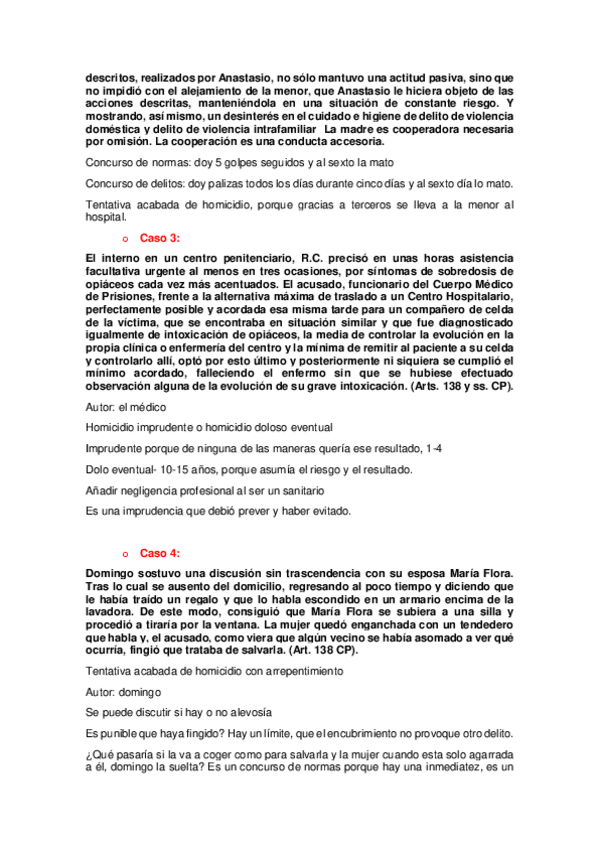 descritos, realizados por Anastasio, no sólo mantuvo una actitud pasiva, sino que no impidió con el alejamiento de la menor, que Anastasio le hiciera objeto de las acciones descritas, manteniéndola en una situación de constante riesgo. Y mostrando, así mismo, un desinterés en el cuidado e higiene de delito de violencia doméstica y delito de violencia intrafamiliar La madre es cooperadora necesaria por omisión. La cooperación es una conducta accesoria.

Concurso de normas: doy 5 golpes seguidos y al sexto la mato

Concurso de delitos: doy palizas todos los días durante cinco días y al sexto día lo mato.

Tentativa acabada de homicidio, porque gracias a terceros se lleva a la menor al hospital.

o Caso 3:

El interno en un centro penitenciario, R.C. precisó en unas horas asistencia facultativa urgente al menos en tres ocasiones, por síntomas de sobredosis de opiáceos cada vez más acentuados. El acusado, funcionario del Cuerpo Médico de Prisiones, frente a la alternativa máxima de traslado a un Centro Hospitalario, perfectamente posible y acordada esa misma tarde para un compañero de celda de la víctima, que se encontraba en situación similar y que fue diagnosticado igualmente de intoxicación de opiáceos, la media de controlar la evolución en la propia clínica o enfermería del centro y la mínima de remitir al paciente a su celda y controlarlo allí, optó por esto último y posteriormente ni siquiera se cumplió el mínimo acordado, falleciendo el enfermo sin que se hubiese efectuado observación alguna de la evolución de su grave intoxicación. (Arts. 138 y ss. CP).

Autor: el médico

Homicidio imprudente o homicidio doloso eventual

Imprudente porque de ninguna de las maneras quería ese resultado, 1-4

Dolo eventual- 10-15 años, porque asumía el riesgo y el resultado.

Añadir negligencia profesional al ser un sanitario

Es una imprudencia que debió prever y haber evitado.

o Caso 4:

Domingo sostuvo una discusión sin trascendencia con su esposa María Flora. Tras lo cual se ausento del domicilio, regresando al poco tiempo y diciendo que le había traído un regalo y que lo habla escondido en un armario encima de la lavadora. De este modo, consiguió que María Flora se subiera a una silla y procedió a tiraría por la ventana. La mujer quedó enganchada con un tendedero que habla y, el acusado, como viera que algún vecino se había asomado a ver qué ocurría, fingió que trataba de salvarla. (Art. 138 CP).

Tentativa acabada de homicidio con arrepentimiento

Autor: domingo

Se puede discutir si hay o no alevosía

Es punible que haya fingido? Hay un límite, que el encubrimiento no provoque otro delito.

¿Qué pasaría si la va a coger como para salvarla y la mujer cuando esta solo agarrada a él, domingo la suelta? Es un concurso de normas porque hay una inmediatez, es un